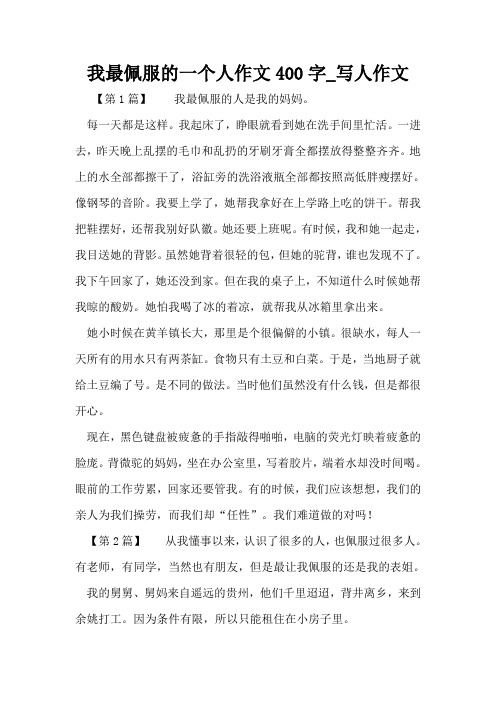 我最佩服的一个人作文 400 字_写人作文

【第 1 篇】　我最佩服的人是我的妈妈。

每一天都是这样。我起床了，睁眼就看到她在洗手间里忙活。一进去，昨天晚上乱摆的毛巾和乱扔的牙刷牙膏全都摆放得整整齐齐。地上的水全部都擦干了，浴缸旁的洗浴液瓶全部都按照高低胖瘦摆好。像钢琴的音阶。我要上学了，她帮我拿好在上学路上吃的饼干。帮我把鞋摆好，还帮我别好队徽。她还要上班呢。有时候，我和她一起走，我目送她的背影。虽然她背着很轻的包，但她的驼背，谁也发现不了。我下午回家了，她还没到家。但在我的桌子上，不知道什么时候她帮我晾的酸奶。她怕我喝了冰的着凉，就帮我从冰箱里拿出来。

她小时候在黄羊镇长大，那里是个很偏僻的小镇。很缺水，每人一天所有的用水只有两茶缸。食物只有土豆和白菜。于是，当地厨子就给土豆编了号。是不同的做法。当时他们虽然没有什么钱，但是都很开心。

现在，黑色键盘被疲惫的手指敲得啪啪，电脑的荧光灯映着疲惫的脸庞。背微驼的妈妈，坐在办公室里，写着胶片，端着水却没时间喝。眼前的工作劳累，回家还要管我。有的时候，我们应该想想，我们的亲人为我们操劳，而我们却“任性”。我们难道做的对吗！

【第 2 篇】　从我懂事以来，认识了很多的人，也佩服过很多人。有老师，有同学，当然也有朋友，但是最让我佩服的还是我的表姐。

我的舅舅、舅妈来自遥远的贵州，他们千里迢迢，背井离乡，来到余姚打工。因为条件有限，所以只能租住在小房子里。